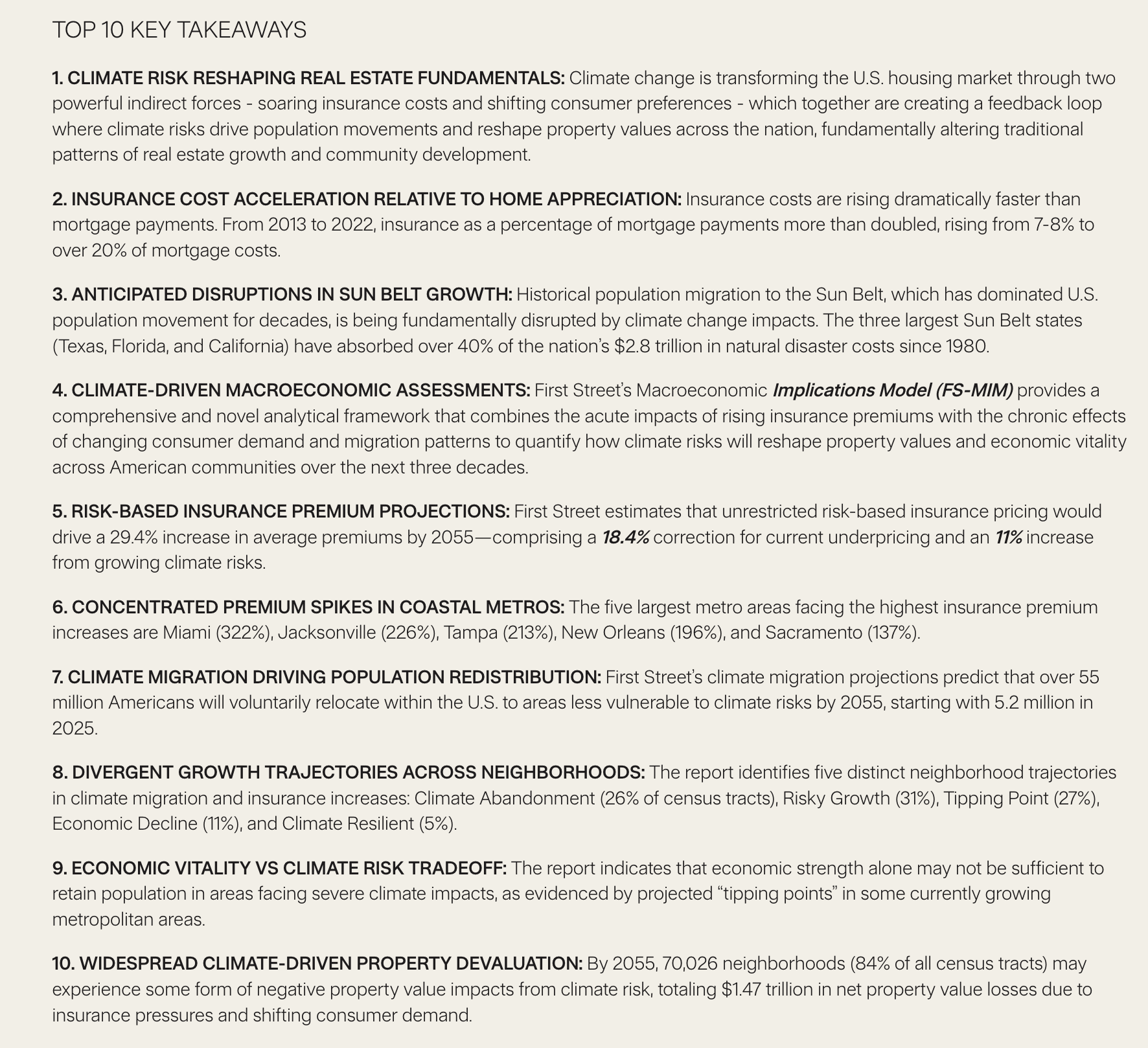 TOP 10 KEY TAKEAWAYS

1. CLIMATE RISK RESHAPING REAL ESTATE FUNDAMENTALS: Climate change is transforming the U.S. housing market through two powerful indirect forces - soaring insurance costs and shifting consumer preferences - which together are creating a feedback loop where climate risks drive population movements and reshape property values across the nation, fundamentally altering traditional patterns of real estate growth and community development.

2. INSURANCE COST ACCELERATION RELATIVE TO HOME APPRECIATION: Insurance costs are rising dramatically faster than mortgage payments. From 2013 to 2022, insurance as a percentage of mortgage payments more than doubled, rising from 7-8% to over 20% of mortgage costs.

3. ANTICIPATED DISRUPTIONS IN SUN BELT GROWTH: Historical population migration to the Sun Belt, which has dominated U.S. population movement for decades, is being fundamentally disrupted by climate change impacts. The three largest Sun Belt states (Texas, Florida, and California) have absorbed over 40% of the nation's $2.8 trillion in natural disaster costs since 1980.

4. CLIMATE-DRIVEN MACROECONOMIC ASSESSMENTS: First Street's Macroeconomic Implications Model (FS-MIM) provides a comprehensive and novel analytical framework that combines the acute impacts of rising insurance premiums with the chronic effects of changing consumer demand and migration patterns to quantify how climate risks will reshape property values and economic vitality across American communities over the next three decades.

5. RISK-BASED INSURANCE PREMIUM PROJECTIONS: First Street estimates that unrestricted risk-based insurance pricing would drive a 29.4% increase in average premiums by 2055—comprising a 18.4% correction for current underpricing and an 11% increase from growing climate risks.

6. CONCENTRATED PREMIUM SPIKES IN COASTAL METROS: The five largest metro areas facing the highest insurance premium increases are Miami (322%), Jacksonville (226%), Tampa (213%), New Orleans (196%), and Sacramento (137%).

7. CLIMATE MIGRATION DRIVING POPULATION REDISTRIBUTION: First Street's climate migration projections predict that over 55 million Americans will voluntarily relocate within the U.S. to areas less vulnerable to climate risks by 2055, starting with 5.2 million in 2025.

8. DIVERGENT GROWTH TRAJECTORIES ACROSS NEIGHBORHOODS: The report identifies five distinct neighborhood trajectories in climate migration and insurance increases: Climate Abandonment (26% of census tracts), Risky Growth (31%), Tipping Point (27%), Economic Decline (11%), and Climate Resilient (5%).

9. ECONOMIC VITALITY VS CLIMATE RISK TRADEOFF: The report indicates that economic strength alone may not be sufficient to retain population in areas facing severe climate impacts, as evidenced by projected "tipping points" in some currently growing metropolitan areas.

10. WIDESPREAD CLIMATE-DRIVEN PROPERTY DEVALUATION: By 2055, 70,026 neighborhoods (84% of all census tracts) may experience some form of negative property value impacts from climate risk, totaling $1.47 trillion in net property value losses due to insurance pressures and shifting consumer demand.